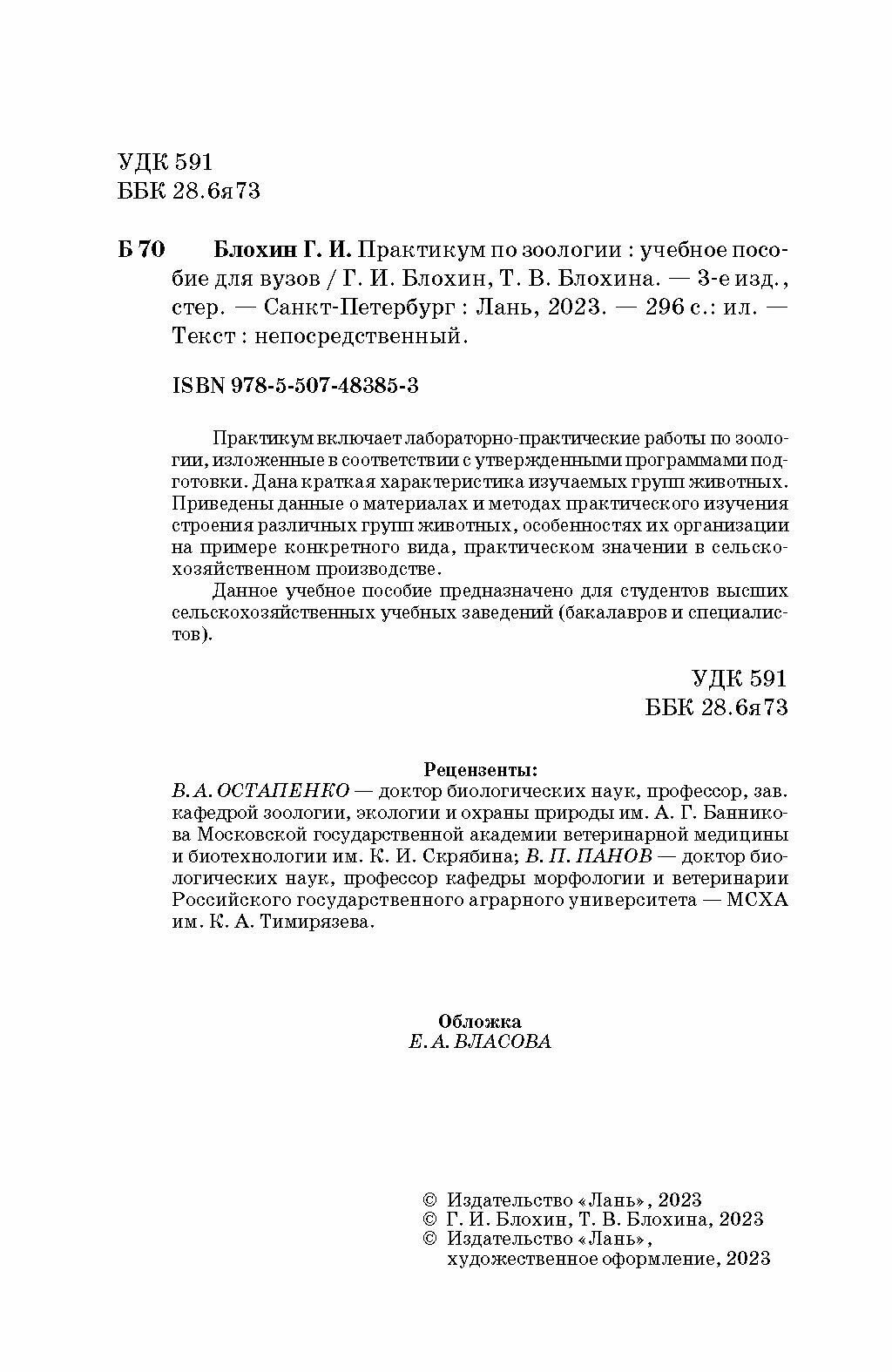 УДК 591
ББК 28.6я73

Б 70 Блохин Г. И. Практикум по зоологии : учебное пособие для вузов / Г. И. Блохин, Т. В. Блохина. — 3-е изд., стер. — Санкт-Петербург : Лань, 2023. — 296 с.: ил. — Текст : непосредственный.

ISBN 978-5-507-48385-3

Практикум включает лабораторно-практические работы по зоологии, изложенные в соответствии с утвержденными программами подготовки. Дана краткая характеристика изучаемых групп животных. Приведены данные о материалах и методах практического изучения строения различных групп животных, особенностях их организации на примере конкретного вида, практическом значении в сельскохозяйственном производстве.

Данное учебное пособие предназначено для студентов высших сельскохозяйственных учебных заведений (бакалавров и специалистов).

УДК 591
ББК 28.6я73

Рецензенты:
В. А. ОСТАПЕНКО — доктор биологических наук, профессор, зав. кафедрой зоологии, экологии и охраны природы им. А. Г. Банникова Московской государственной академии ветеринарной медицины и биотехнологии им. К. И. Скрябина; В. П. ПАНОВ — доктор биологических наук, профессор кафедры морфологии и ветеринарии Российского государственного аграрного университета — МСХА им. К. А. Тимирязева.

Обложка
Е. А. ВЛАСОВА

© Издательство «Лань», 2023
© Г. И. Блохин, Т. В. Блохина, 2023
© Издательство «Лань», художественное оформление, 2023